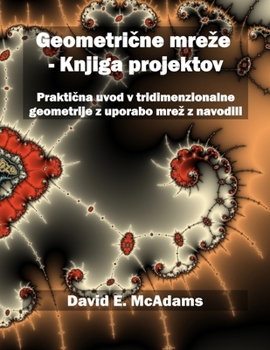 Geometrične mreže - Knjiga projektov

Praktična uvod v tridimenzionalne geometrije z uporabo mrež z navodili

David E. McAdams